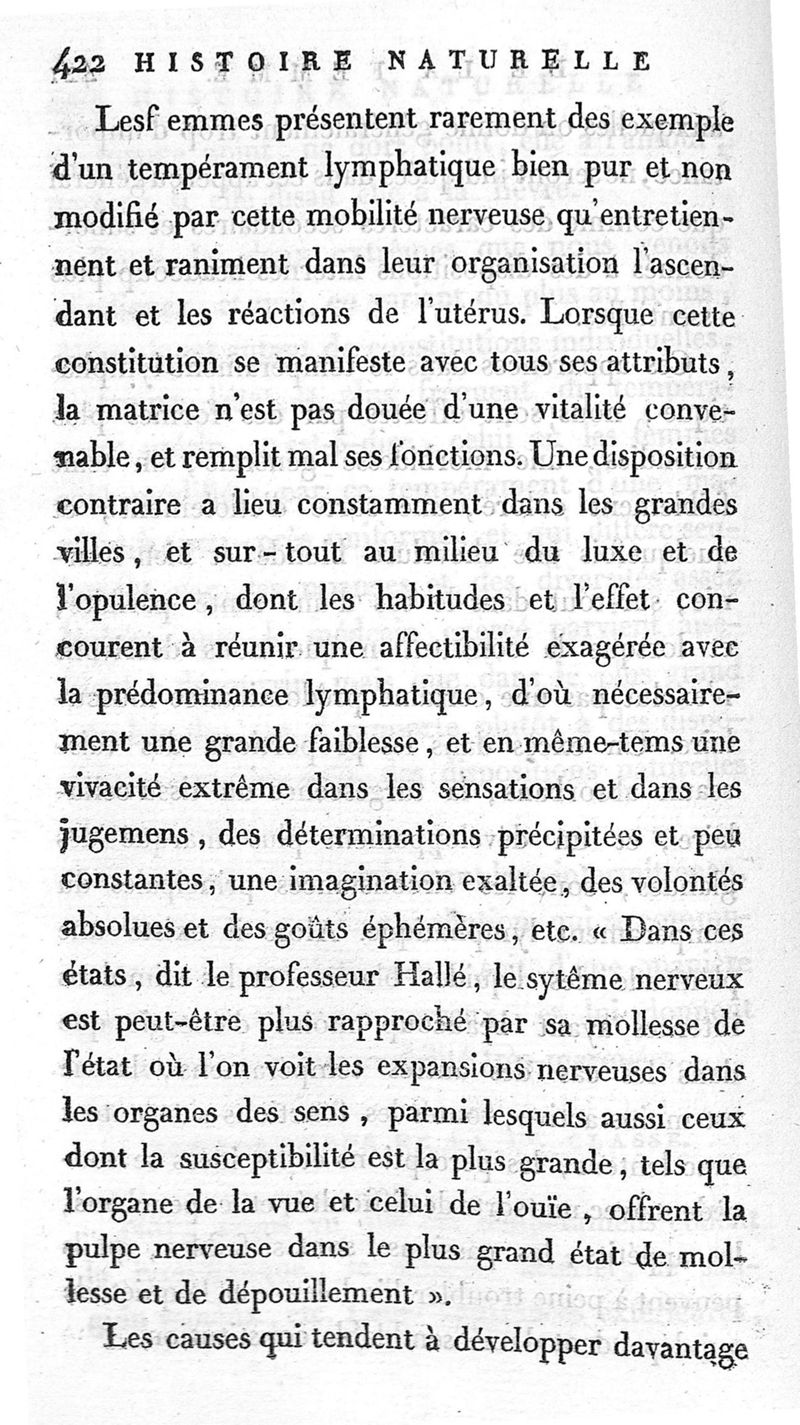 422 HISTOIRE NATURELLE

Lesf emmes présentent rarement des exemple d'un tempérament lymphatique bien pur et non modifié par cette mobilité nerveuse qu'entretiennent et raniment dans leur organisation l'ascendant et les réactions de l'utérus. Lorsque cette constitution se manifeste avec tous ses attributs, la matrice n'est pas douée d'une vitalité convenable, et remplit mal ses fonctions. Une disposition contraire a lieu constamment dans les grandes villes, et sur-tout au milieu du luxe et de l'opulence, dont les habitudes et l'effet concourent à réunir une affectibilité exagérée avec la prédominance lymphatique, d'où nécessairement une grande faiblesse, et en même-tems une vivacité extrême dans les sensations et dans les jugemens, des déterminations précipitées et peu constantes, une imagination exaltée, des volontés absolues et des goûts éphémères, etc. « Dans ces états, dit le professeur Hallé, le sytême nerveux est peut-être plus rapproché par sa mollesse de l'état où l'on voit les expansions nerveuses dans les organes des sens, parmi lesquels aussi ceux dont la susceptibilité est la plus grande, tels que l'organe de la vue et celui de l'ouïe, offrent la pulpe nerveuse dans le plus grand état de mollesse et de dépouillement ».

Les causes qui tendent à développer davantage